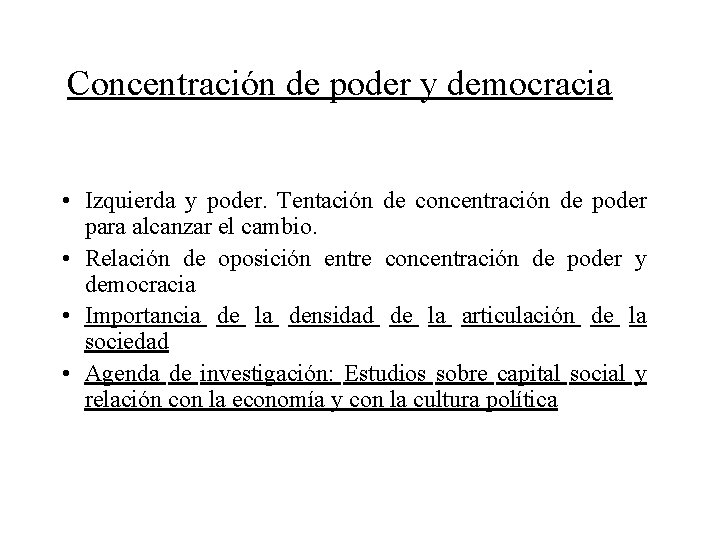 Concentración de poder y democracia

• Izquierda y poder. Tentación de concentración de poder para alcanzar el cambio.
• Relación de oposición entre concentración de poder y democracia
• Importancia de la densidad de la articulación de la sociedad
• Agenda de investigación: Estudios sobre capital social y relación con la economía y con la cultura política